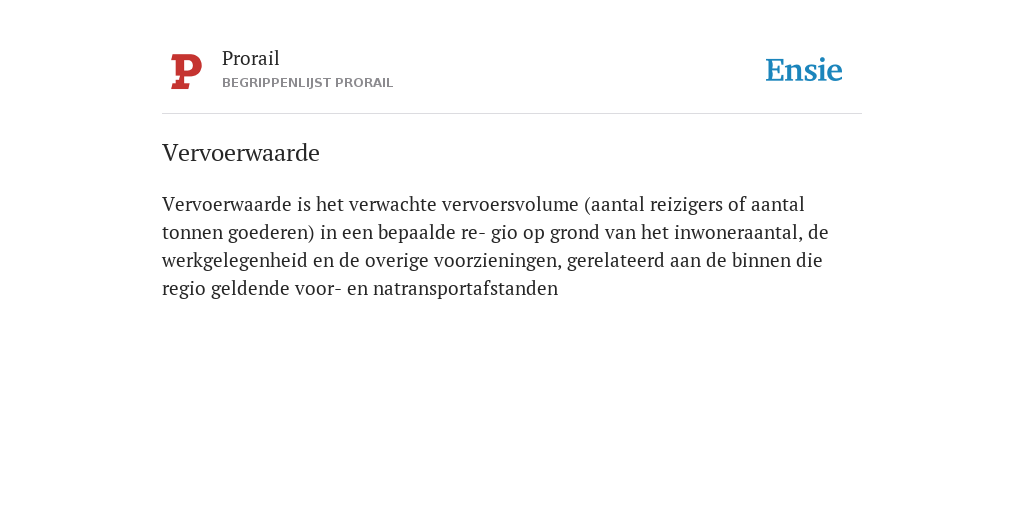 P

Prorail
BEGRIPPENLIJST PRORAIL

Ensie

Vervoerwaarde

Vervoerwaarde is het verwachte vervoersvolume (aantal reizigers of aantal tonnen goederen) in een bepaalde re- gio op grond van het inwoneraantal, de werkgelegenheid en de overige voorzieningen, gerelateerd aan de binnen die regio geldende voor- en natransportafstanden